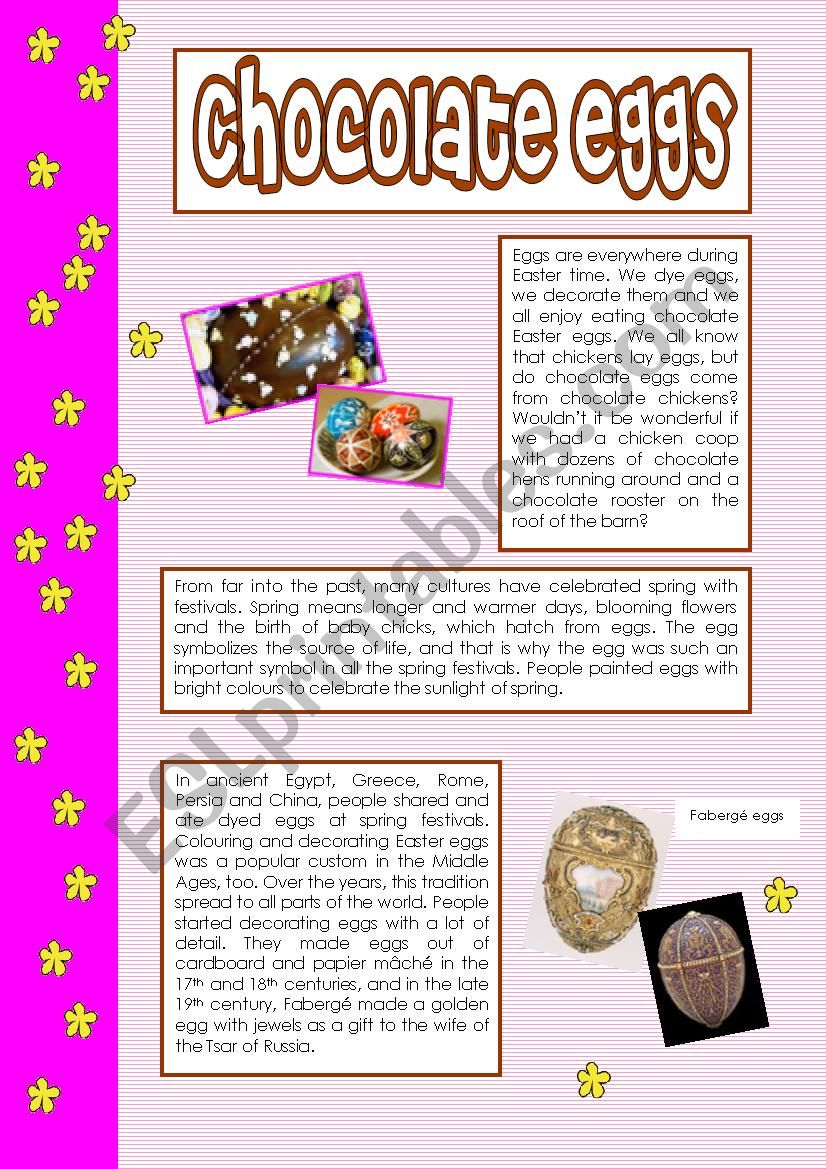 Chocolate eggs

Eggs are everywhere during Easter time. We dye eggs, we decorate them and we all enjoy eating chocolate Easter eggs. We all know that chickens lay eggs, but do chocolate eggs come from chocolate chickens? Wouldn't it be wonderful if we had a chicken coop with dozens of chocolate hens running around and a chocolate rooster on the roof of the barn?

From far into the past, many cultures have celebrated spring with festivals. Spring means longer and warmer days, blooming flowers and the birth of baby chicks, which hatch from eggs. The egg symbolizes the source of life, and that is why the egg was such an important symbol in all the spring festivals. People painted eggs with bright colours to celebrate the sunlight of spring.

In ancient Egypt, Greece, Rome, Persia and China, people shared and ate dyed eggs at spring festivals. Colouring and decorating Easter eggs was a popular custom in the Middle Ages, too. Over the years, this tradition spread to all parts of the world. People started decorating eggs with a lot of detail. They made eggs out of cardboard and papier mâché in the 17$^{th}$ and 18$^{th}$ centuries, and in the late 19$^{th}$ century, Fabergé made a golden egg with jewels as a gift to the wife of the Tsar of Russia.

Fabergé eggs

ESLprintables.com